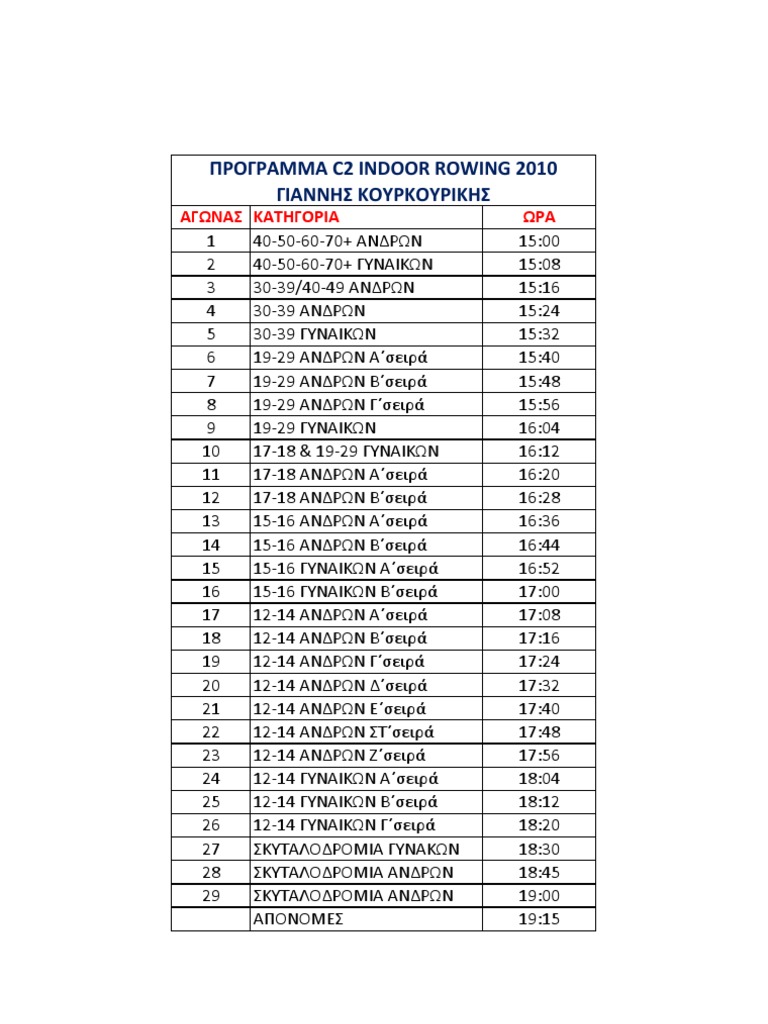 ΠΡΟΓΡΑΜΜΑ C2 INDOOR ROWING 2010
ΓΙΑΝΝΗΣ ΚΟΥΡΚΟΥΡΙΚΗΣ

| ΑΓΩΝΑΣ | ΚΑΤΗΓΟΡΙΑ | ΩΡΑ |
|---|---|---|
| 1 | 40-50-60-70+ ΑΝΔΡΩΝ | 15:00 |
| 2 | 40-50-60-70+ ΓΥΝΑΙΚΩΝ | 15:08 |
| 3 | 30-39/40-49 ΑΝΔΡΩΝ | 15:16 |
| 4 | 30-39 ΑΝΔΡΩΝ | 15:24 |
| 5 | 30-39 ΓΥΝΑΙΚΩΝ | 15:32 |
| 6 | 19-29 ΑΝΔΡΩΝ Α΄σειρά | 15:40 |
| 7 | 19-29 ΑΝΔΡΩΝ Β΄σειρά | 15:48 |
| 8 | 19-29 ΑΝΔΡΩΝ Γ΄σειρά | 15:56 |
| 9 | 19-29 ΓΥΝΑΙΚΩΝ | 16:04 |
| 10 | 17-18 & 19-29 ΓΥΝΑΙΚΩΝ | 16:12 |
| 11 | 17-18 ΑΝΔΡΩΝ Α΄σειρά | 16:20 |
| 12 | 17-18 ΑΝΔΡΩΝ Β΄σειρά | 16:28 |
| 13 | 15-16 ΑΝΔΡΩΝ Α΄σειρά | 16:36 |
| 14 | 15-16 ΑΝΔΡΩΝ Β΄σειρά | 16:44 |
| 15 | 15-16 ΓΥΝΑΙΚΩΝ Α΄σειρά | 16:52 |
| 16 | 15-16 ΓΥΝΑΙΚΩΝ Β΄σειρά | 17:00 |
| 17 | 12-14 ΑΝΔΡΩΝ Α΄σειρά | 17:08 |
| 18 | 12-14 ΑΝΔΡΩΝ Β΄σειρά | 17:16 |
| 19 | 12-14 ΑΝΔΡΩΝ Γ΄σειρά | 17:24 |
| 20 | 12-14 ΑΝΔΡΩΝ Δ΄σειρά | 17:32 |
| 21 | 12-14 ΑΝΔΡΩΝ Ε΄σειρά | 17:40 |
| 22 | 12-14 ΑΝΔΡΩΝ ΣΤ΄σειρά | 17:48 |
| 23 | 12-14 ΑΝΔΡΩΝ Ζ΄σειρά | 17:56 |
| 24 | 12-14 ΓΥΝΑΙΚΩΝ Α΄σειρά | 18:04 |
| 25 | 12-14 ΓΥΝΑΙΚΩΝ Β΄σειρά | 18:12 |
| 26 | 12-14 ΓΥΝΑΙΚΩΝ Γ΄σειρά | 18:20 |
| 27 | ΣΚΥΤΑΛΟΔΡΟΜΙΑ ΓΥΝΑΚΩΝ | 18:30 |
| 28 | ΣΚΥΤΑΛΟΔΡΟΜΙΑ ΑΝΔΡΩΝ | 18:45 |
| 29 | ΣΚΥΤΑΛΟΔΡΟΜΙΑ ΑΝΔΡΩΝ | 19:00 |
| | ΑΠΟΝΟΜΕΣ | 19:15 |